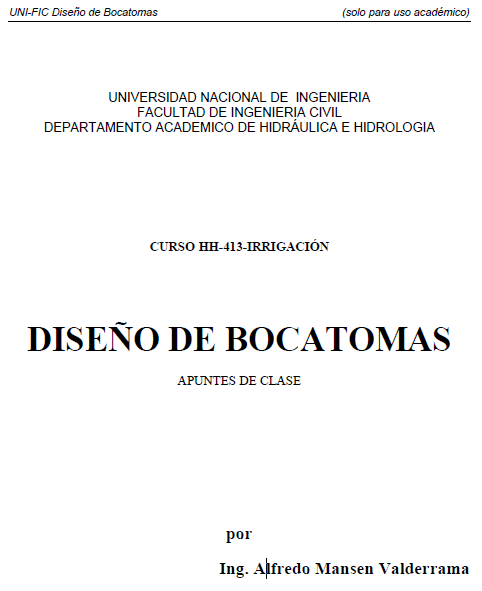 UNI-FIC Diseño de Bocatomas (solo para uso académico)

UNIVERSIDAD NACIONAL DE INGENIERIA
FACULTAD DE INGENIERIA CIVIL
DEPARTAMENTO ACADEMICO DE HIDRÁULICA E HIDROLOGIA

CURSO HH-413-IRRIGACIÓN

DISEÑO DE BOCATOMAS

APUNTES DE CLASE

por

Ing. Alfredo Mansen Valderrama